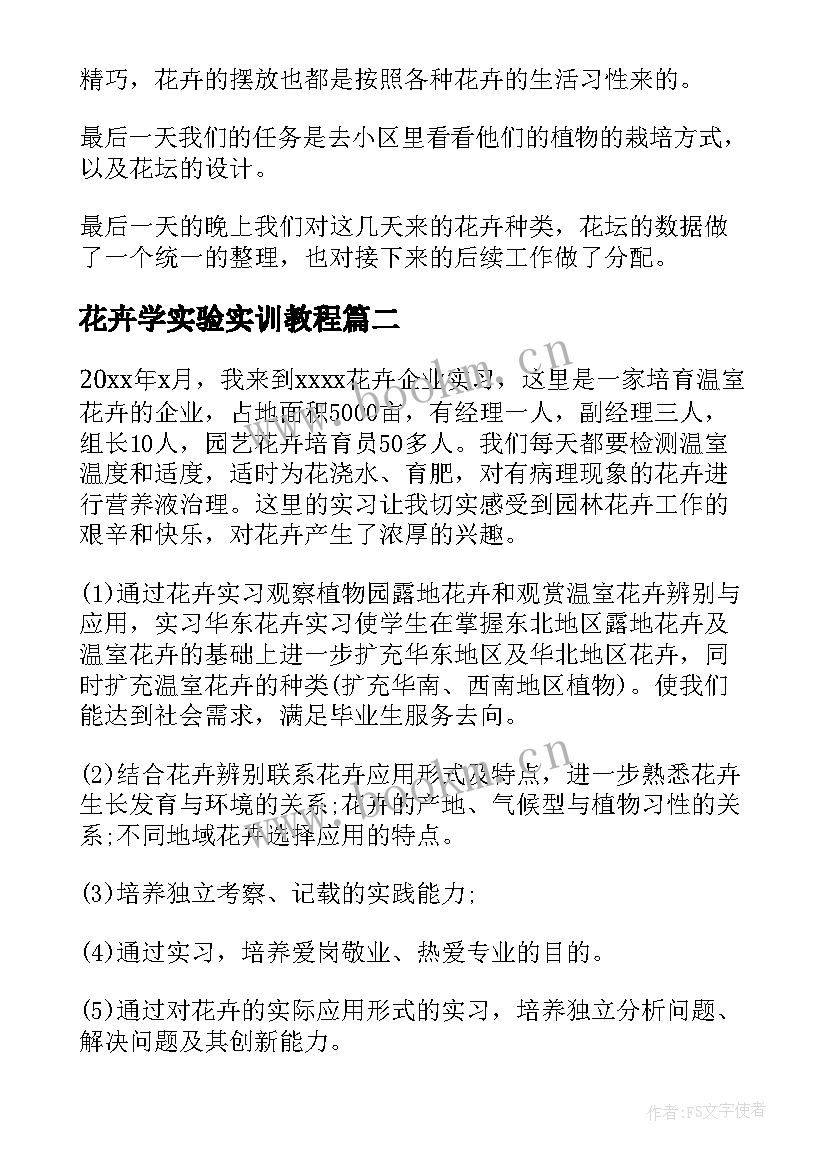 精巧，花卉的摆放也都是按照各种花卉的生活习性来的。

最后一天我们的任务是去小区里看看他们的植物的栽培方式，以及花坛的设计。

最后一天的晚上我们对这几天来的花卉种类，花坛的数据做了一个统一的整理，也对接下来的后续工作做了分配。

花卉学实验实训教程篇二

20xx年x月，我来到xxxx花卉企业实习，这里是一家培育温室花卉的企业，占地面积5000亩，有经理一人，副经理三人，组长10人，园艺花卉培育员50多人。我们每天都要检测温室温度和适度，适时为花浇水、育肥，对有病理现象的花卉进行营养液治理。这里的实习让我切实感受到园林花卉工作的艰辛和快乐，对花卉产生了浓厚的兴趣。

(1)通过花卉实习观察植物园露地花卉和观赏温室花卉辨别与应用，实习华东花卉实习使学生在掌握东北地区露地花卉及温室花卉的基础上进一步扩充华东地区及华北地区花卉，同时扩充温室花卉的种类(扩充华南、西南地区植物)。使我们能达到社会需求，满足毕业生服务去向。

(2)结合花卉辨别联系花卉应用形式及特点，进一步熟悉花卉生长发育与环境的关系;花卉的产地、气候型与植物习性的关系;不同地域花卉选择应用的特点。

(3)培养独立考察、记载的实践能力;

(4)通过实习，培养爱岗敬业、热爱专业的目的。

(5)通过对花卉的实际应用形式的实习，培养独立分析问题、解决问题及其创新能力。

www.bookm.cn

www.bookm.cn

作者：FS文字使者